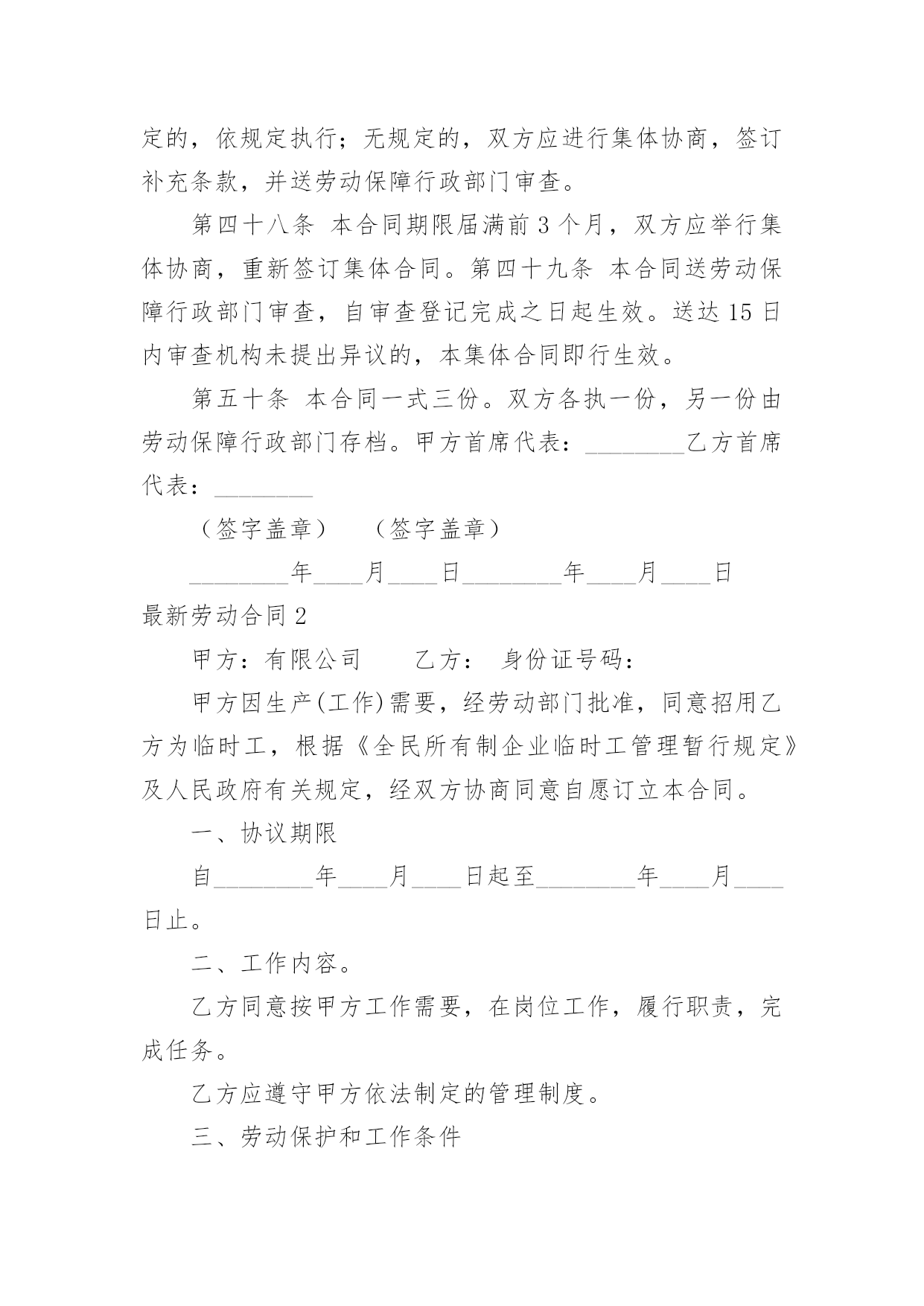 定的，依规定执行；无规定的，双方应进行集体协商，签订补充条款，并送劳动保障行政部门审查。

第四十八条 本合同期限届满前 3 个月，双方应举行集体协商，重新签订集体合同。第四十九条 本合同送劳动保障行政部门审查，自审查登记完成之日起生效。送达 15 日内审查机构未提出异议的，本集体合同即行生效。

第五十条 本合同一式三份。双方各执一份，另一份由劳动保障行政部门存档。甲方首席代表：________乙方首席代表：________

（签字盖章） （签字盖章）

________年____月____日________年____月____日

最新劳动合同 2

甲方：有限公司 乙方： 身份证号码：

甲方因生产(工作)需要，经劳动部门批准，同意招用乙方为临时工，根据《全民所有制企业临时工管理暂行规定》及人民政府有关规定，经双方协商同意自愿订立本合同。

一、协议期限

自________年____月____日起至________年____月____日止。

二、工作内容。

乙方同意按甲方工作需要，在岗位工作，履行职责，完成任务。

乙方应遵守甲方依法制定的管理制度。

三、劳动保护和工作条件